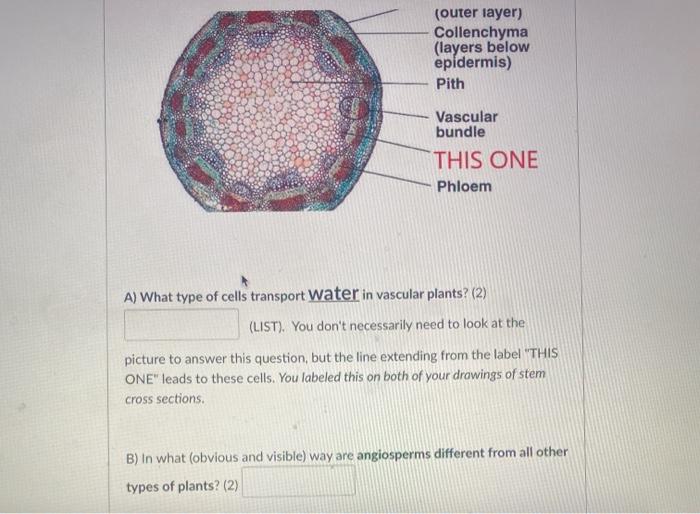 (outer layer)
Collenchyma
(layers below
epidermis)
Pith

Vascular
bundle

THIS ONE

Phloem

A) What type of cells transport water in vascular plants? (2)

____ (LIST). You don't necessarily need to look at the picture to answer this question, but the line extending from the label "THIS ONE" leads to these cells. You labeled this on both of your drawings of stem cross sections.

B) In what (obvious and visible) way are angiosperms different from all other types of plants? (2) ____